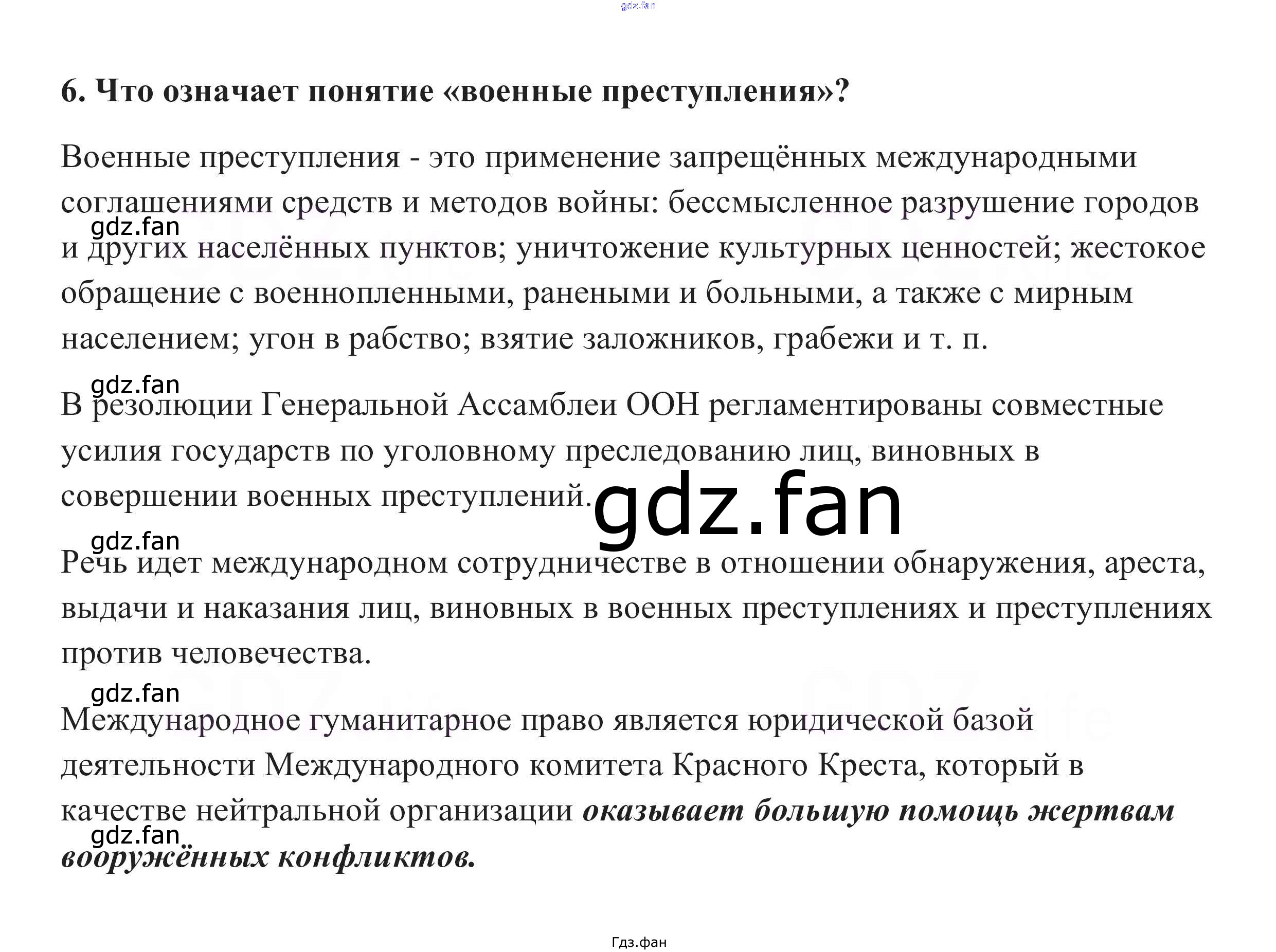 6. Что означает понятие «военные преступления»?

Военные преступления - это применение запрещённых международными соглашениями средств и методов войны: бессмысленное разрушение городов и других населённых пунктов; уничтожение культурных ценностей; жестокое обращение с военнопленными, ранеными и больными, а также с мирным населением; угон в рабство; взятие заложников, грабежи и т. п.

В резолюции Генеральной Ассамблеи ООН регламентированы совместные усилия государств по уголовному преследованию лиц, виновных в совершении военных преступлений.

Речь идет международном сотрудничестве в отношении обнаружения, ареста, выдачи и наказания лиц, виновных в военных преступлениях и преступлениях против человечества.

Международное гуманитарное право является юридической базой деятельности Международного комитета Красного Креста, который в качестве нейтральной организации оказывает большую помощь жертвам вооружённых конфликтов.

Гдз.фан

gdz.fan